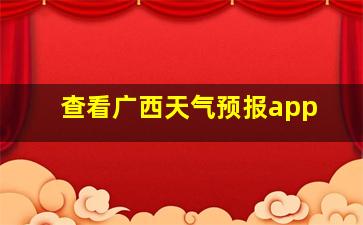 查看广西天气预报app